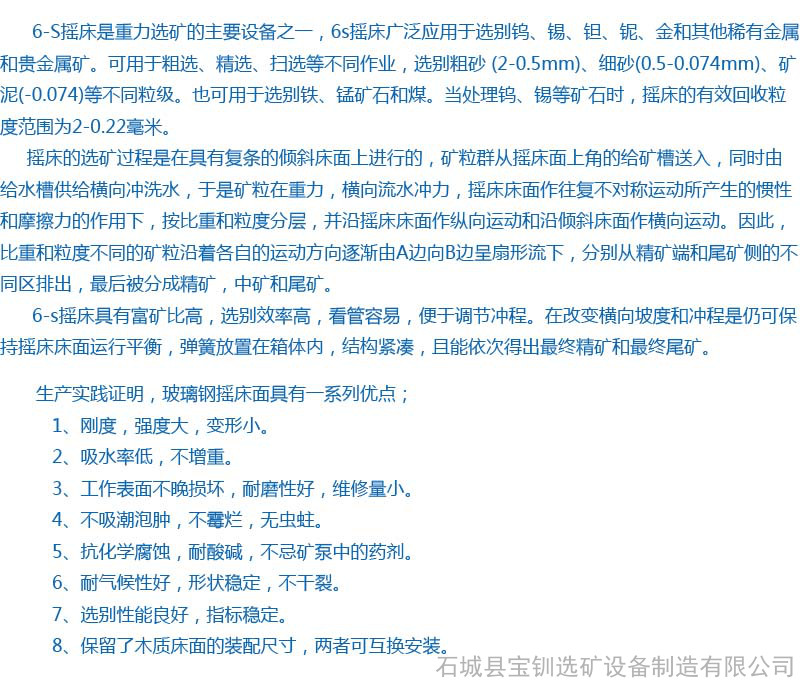 6-S摇床是重力选矿的主要设备之一，6s摇床广泛应用于选别钨、锡、钽、铌、金和其他稀有金属和贵金属矿。可用于粗选、精选、扫选等不同作业，选别粗砂 (2-0.5mm)、细砂(0.5-0.074mm)、矿泥(-0.074)等不同粒级。也可用于选别铁、锰矿石和煤。当处理钨、锡等矿石时，摇床的有效回收粒度范围为2-0.22毫米。

摇床的选矿过程是在具有复条的倾斜床面上进行的，矿粒群从摇床面上角的给矿槽送入，同时由给水槽供给横向冲洗水，于是矿粒在重力，横向流水冲力，摇床床面作往复不对称运动所产生的惯性和摩擦力的作用下，按比重和粒度分层，并沿摇床床面作纵向运动和沿倾斜床面作横向运动。因此，比重和粒度不同的矿粒沿着各自的运动方向逐渐由A边向B边呈扇形流下，分别从精矿端和尾矿侧的不同区排出，最后被分成精矿，中矿和尾矿。

6-s摇床具有富矿比高，选别效率高，看管容易，便于调节冲程。在改变横向坡度和冲程是仍可保持摇床床面运行平衡，弹簧放置在箱体内，结构紧凑，且能依次得出最终精矿和最终尾矿。

生产实践证明，玻璃钢摇床面具有一系列优点；
1、刚度，强度大，变形小。
2、吸水率低，不增重。
3、工作表面不晚损坏，耐磨性好，维修量小。
4、不吸潮泡肿，不霉烂，无虫蛀。
5、抗化学腐蚀，耐酸碱，不忌矿泵中的药剂。
6、耐气候性好，形状稳定，不干裂。
7、选别性能良好，指标稳定。
8、保留了木质床面的装配尺寸，两者可互换安装。

石城县宝钏选矿设备制造有限公司